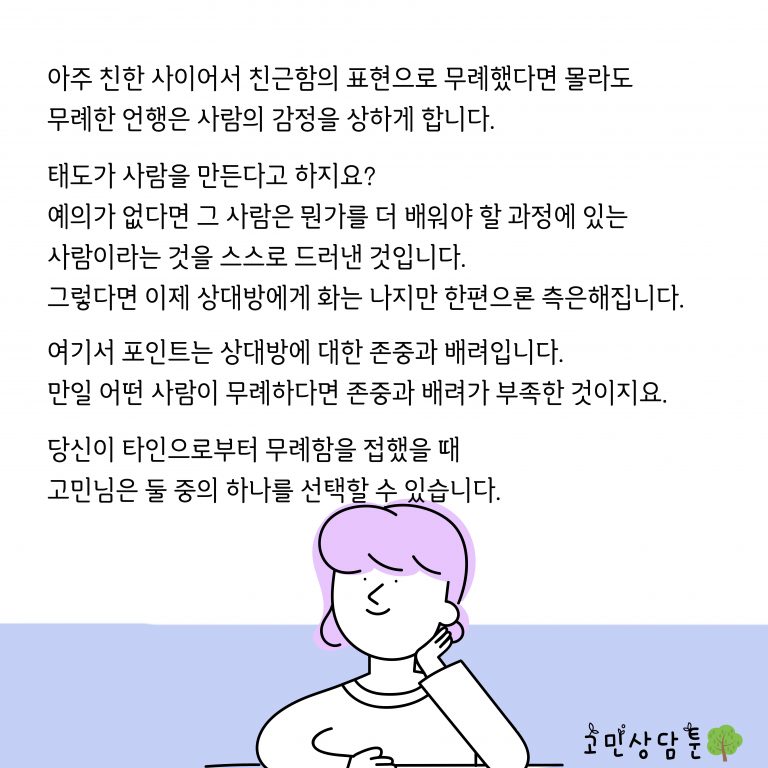 아주 친한 사이어서 친근함의 표현으로 무례했다면 몰라도 무례한 언행은 사람의 감정을 상하게 합니다.

태도가 사람을 만든다고 하지요?
예의가 없다면 그 사람은 뭔가를 더 배워야 할 과정에 있는 사람이라는 것을 스스로 드러낸 것입니다.
그렇다면 이제 상대방에게 화는 나지만 한편으론 측은해집니다.

여기서 포인트는 상대방에 대한 존중과 배려입니다.
만일 어떤 사람이 무례하다면 존중과 배려가 부족한 것이지요.

당신이 타인으로부터 무례함을 접했을 때
고민님은 둘 중의 하나를 선택할 수 있습니다.

고민상담툰